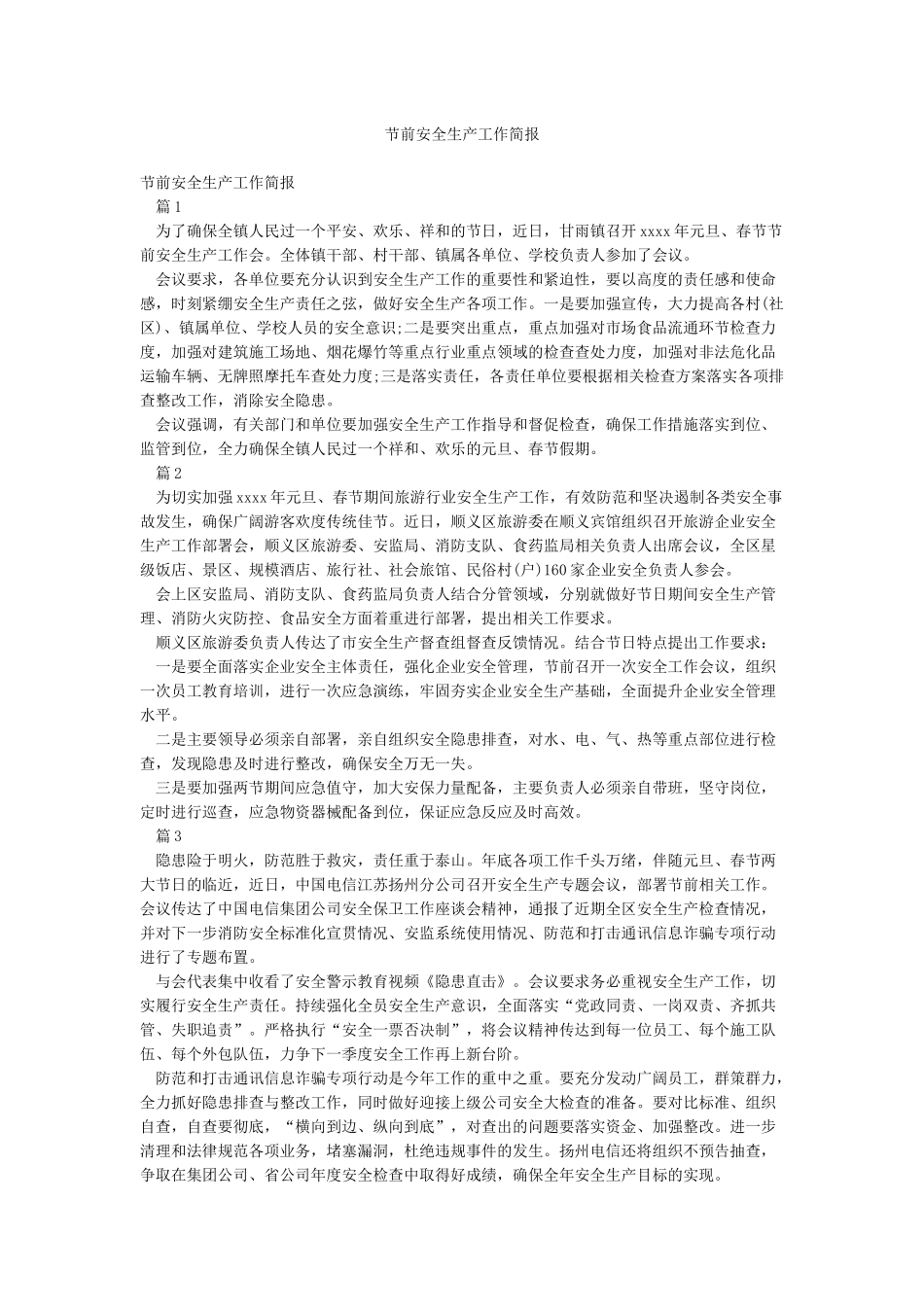 节前安全生产工作简报

节前安全生产工作简报

篇1

为了确保全镇人民过一个平安、欢乐、祥和的节日，近日，甘雨镇召开xxxx年元旦、春节节前安全生产工作会。全体镇干部、村干部、镇属各单位、学校负责人参加了会议。

会议要求，各单位要充分认识到安全生产工作的重要性和紧迫性，要以高度的责任感和使命感，时刻紧绷安全生产责任之弦，做好安全生产各项工作。一是要加强宣传，大力提高各村(社区)、镇属单位、学校人员的安全意识;二是要突出重点，重点加强对市场食品流通环节检查力度，加强对建筑施工场地、烟花爆竹等重点行业重点领域的检查查处力度，加强对非法危化品运输车辆、无牌照摩托车查处力度;三是落实责任，各责任单位要根据相关检查方案落实各项排查整改工作，消除安全隐患。

会议强调，有关部门和单位要加强安全生产工作指导和督促检查，确保工作措施落实到位、监管到位，全力确保全镇人民过一个祥和、欢乐的元旦、春节假期。

篇2

为切实加强xxxx年元旦、春节期间旅游行业安全生产工作，有效防范和坚决遏制各类安全事故发生，确保广阔游客欢度传统佳节。近日，顺义区旅游委在顺义宾馆组织召开旅游企业安全生产工作部署会，顺义区旅游委、安监局、消防支队、食药监局相关负责人出席会议，全区星级饭店、景区、规模酒店、旅行社、社会旅馆、民俗村(户)160家企业安全负责人参会。

会上区安监局、消防支队、食药监局负责人结合分管领域，分别就做好节日期间安全生产管理、消防火灾防控、食品安全方面着重进行部署，提出相关工作要求。

顺义区旅游委负责人传达了市安全生产督查组督查反馈情况。结合节日特点提出工作要求：

一是要全面落实企业安全主体责任，强化企业安全管理，节前召开一次安全工作会议，组织一次员工教育培训，进行一次应急演练，牢固夯实企业安全生产基础，全面提升企业安全管理水平。

二是主要领导必须亲自部署，亲自组织安全隐患排查，对水、电、气、热等重点部位进行检查，发现隐患及时进行整改，确保安全万无一失。

三是要加强两节期间应急值守，加大安保力量配备，主要负责人必须亲自带班，坚守岗位，定时进行巡查，应急物资器械配备到位，保证应急反应及时高效。

篇3

隐患险于明火，防范胜于救灾，责任重于泰山。年底各项工作千头万绪，伴随元旦、春节两大节日的临近，近日，中国电信江苏扬州分公司召开安全生产专题会议，部署节前相关工作。会议传达了中国电信集团公司安全保卫工作座谈会精神，通报了近期全区安全生产检查情况，并对下一步消防安全标准化宣贯情况、安监系统使用情况、防范和打击通讯信息诈骗专项行动进行了专题布置。

与会代表集中收看了安全警示教育视频《隐患直击》。会议要求务必重视安全生产工作，切实履行安全生产责任。持续强化全员安全生产意识，全面落实“党政同责、一岗双责、齐抓共管、失职追责”。严格执行“安全一票否决制”，将会议精神传达到每一位员工、每个施工队伍、每个外包队伍，力争下一季度安全工作再上新台阶。

防范和打击通讯信息诈骗专项行动是今年工作的重中之重。要充分发动广阔员工，群策群力，全力抓好隐患排查与整改工作，同时做好迎接上级公司安全大检查的准备。要对比标准、组织自查，自查要彻底，“横向到边、纵向到底”，对查出的问题要落实资金、加强整改。进一步清理和法律规范各项业务，堵塞漏洞，杜绝违规事件的发生。扬州电信还将组织不预告抽查，争取在集团公司、省公司年度安全检查中取得好成绩，确保全年安全生产目标的实现。